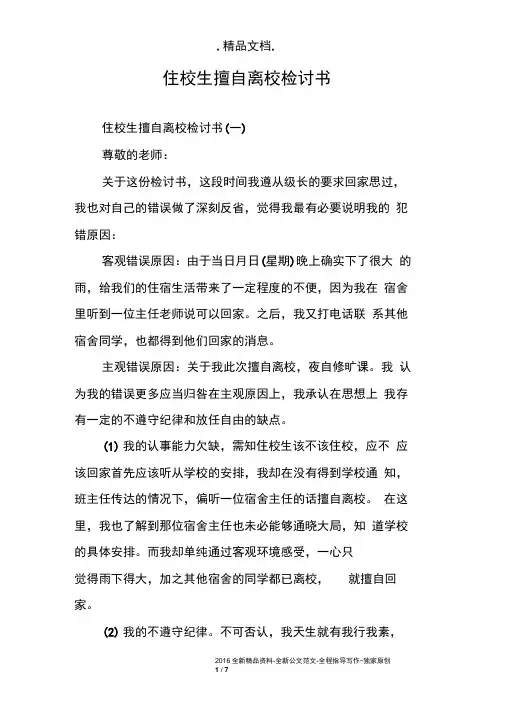 . 精品文档.

住校生擅自离校检讨书

住校生擅自离校检讨书 (一)

尊敬的老师：

关于这份检讨书，这段时间我遵从级长的要求回家思过，我也对自己的错误做了深刻反省，觉得我最有必要说明我的 犯错原因：

客观错误原因：由于当日月日 (星期) 晚上确实下了很大 的雨，给我们的住宿生活带来了一定程度的不便，因为我在 宿舍里听到一位主任老师说可以回家。之后，我又打电话联 系其他宿舍同学，也都得到他们回家的消息。

主观错误原因：关于我此次擅自离校，夜自修旷课。我 认为我的错误更多应当归咎在主观原因上，我承认在思想上 我存有一定的不遵守纪律和放任自由的缺点。

(1) 我的认事能力欠缺，需知住校生该不该住校，应不 应该回家首先应该听从学校的安排，我却在没有得到学校通 知，班主任传达的情况下，偏听一位宿舍主任的话擅自离校。 在这里，我也了解到那位宿舍主任也未必能够通晓大局，知 道学校的具体安排。而我却单纯通过客观环境感受，一心只觉得雨下得大，加之其他宿舍的同学都已离校， 就擅自回家。

(2) 我的不遵守纪律。不可否认，我天生就有我行我素，

2016 全新精品资料-全新公文范文-全程指导写作-独家原创
1 / 7